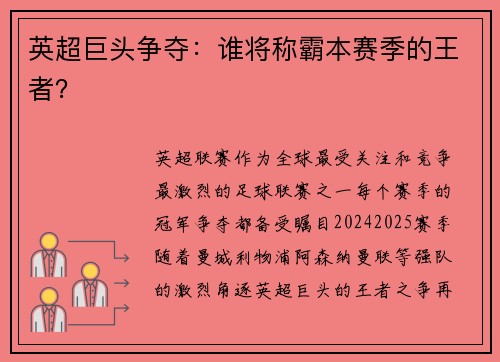 英超巨头争夺：谁将称霸本赛季的王者？

英超联赛作为全球最受关注和竞争最激烈的足球联赛之一每个赛季的冠军争夺都备受瞩目20242025赛季随着曼城利物浦阿森纳曼联等强队的激烈角逐英超巨头的王者之争再